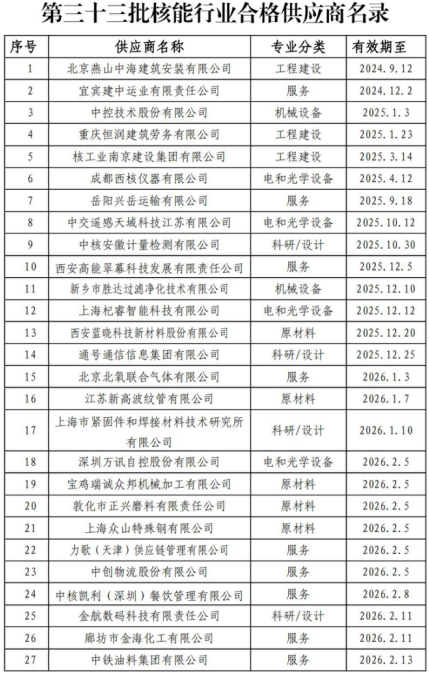 第三十三批核能行业合格供应商名录

| 序号 | 供应商名称 | 专业分类 | 有效期至 |
|---|---|---|---|
| 1 | 北京燕山中海建筑安装有限公司 | 工程建设 | 2024.9.12 |
| 2 | 宜宾建中运业有限责任公司 | 服务 | 2024.12.2 |
| 3 | 中控技术股份有限公司 | 机械设备 | 2025.1.3 |
| 4 | 重庆恒润建筑劳务有限公司 | 工程建设 | 2025.1.23 |
| 5 | 核工业南京建设集团有限公司 | 工程建设 | 2025.3.14 |
| 6 | 成都西核仪器有限公司 | 电和光学设备 | 2025.4.12 |
| 7 | 岳阳兴岳运输有限公司 | 服务 | 2025.9.18 |
| 8 | 中交遥感天域科技江苏有限公司 | 电和光学设备 | 2025.10.12 |
| 9 | 中核安徽计量检测有限公司 | 科研/设计 | 2025.10.30 |
| 10 | 西安高能翠幕科技发展有限责任公司 | 服务 | 2025.12.5 |
| 11 | 新乡市胜达过滤净化技术有限公司 | 机械设备 | 2025.12.10 |
| 12 | 上海杞睿智能科技有限公司 | 电和光学设备 | 2025.12.12 |
| 13 | 西安蓝晓科技新材料股份有限公司 | 原材料 | 2025.12.20 |
| 14 | 通号通信信息集团有限公司 | 科研/设计 | 2025.12.25 |
| 15 | 北京北氧联合气体有限公司 | 服务 | 2026.1.3 |
| 16 | 江苏新高波纹管有限公司 | 原材料 | 2026.1.7 |
| 17 | 上海市紧固件和焊接材料技术研究所有限公司 | 科研/设计 | 2026.1.10 |
| 18 | 深圳万讯自控股份有限公司 | 电和光学设备 | 2026.2.5 |
| 19 | 宝鸡瑞诚众邦机械加工有限公司 | 原材料 | 2026.2.5 |
| 20 | 敦化市正兴磨料有限责任公司 | 原材料 | 2026.2.5 |
| 21 | 上海众山特殊钢有限公司 | 原材料 | 2026.2.5 |
| 22 | 力歌（天津）供应链管理有限公司 | 服务 | 2026.2.5 |
| 23 | 中创物流股份有限公司 | 服务 | 2026.2.5 |
| 24 | 中核凯利（深圳）餐饮管理有限公司 | 服务 | 2026.2.8 |
| 25 | 金航数码科技有限责任公司 | 科研/设计 | 2026.2.11 |
| 26 | 廊坊市金海化工有限公司 | 服务 | 2026.2.11 |
| 27 | 中铁油料集团有限公司 | 服务 | 2026.2.13 |